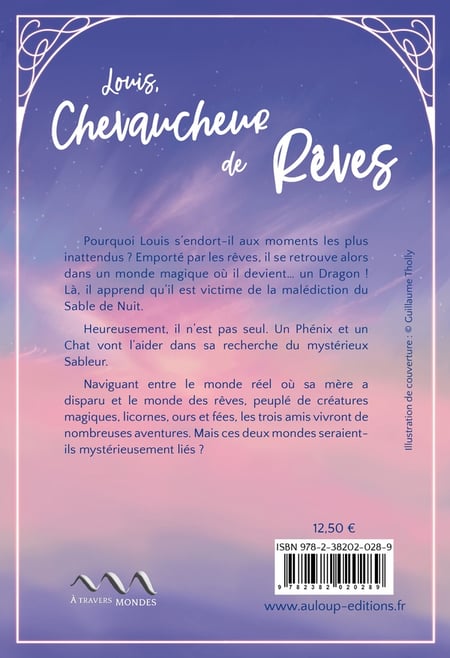 Louis, Chevaucheur de Rêves

Pourquoi Louis s'endort-il aux moments les plus inattendus ? Emporté par les rêves, il se retrouve alors dans un monde magique où il devient... un Dragon ! Là, il apprend qu'il est victime de la malédiction du Sable de Nuit.

Heureusement, il n'est pas seul. Un Phénix et un Chat vont l'aider dans sa recherche du mystérieux Sableur.

Naviguant entre le monde réel où sa mère a disparu et le monde des rêves, peuplé de créatures magiques, licornes, ours et fées, les trois amis vivront de nombreuses aventures. Mais ces deux mondes seraient-ils mystérieusement liés ?

Illustration de couverture : © Guillaume Tholly

12,50 €

ISBN 978-2-38202-028-9

9 782382 020289

À TRAVERS MONDES

www.auloup-editions.fr